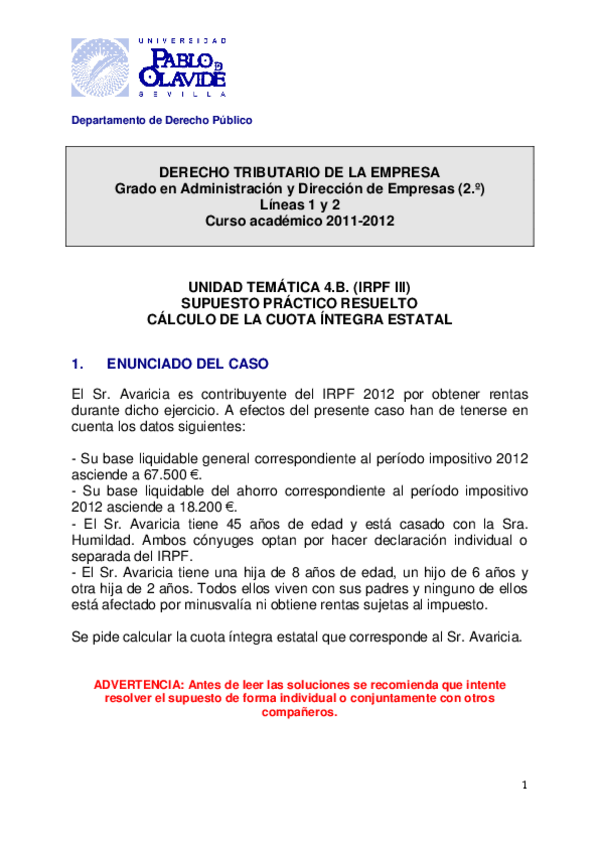 UNIVERSIDAD
PABLO DE OLAVIDE
SEVILLA

Departamento de Derecho Público

DERECHO TRIBUTARIO DE LA EMPRESA
Grado en Administración y Dirección de Empresas (2.º)
Líneas 1 y 2
Curso académico 2011-2012

UNIDAD TEMÁTICA 4.B. (IRPF III)
SUPUESTO PRÁCTICO RESUELTO
CÁLCULO DE LA CUOTA ÍNTEGRA ESTATAL

1. ENUNCIADO DEL CASO

El Sr. Avaricia es contribuyente del IRPF 2012 por obtener rentas durante dicho ejercicio. A efectos del presente caso han de tenerse en cuenta los datos siguientes:

- Su base liquidable general correspondiente al período impositivo 2012 asciende a 67.500 €.
- Su base liquidable del ahorro correspondiente al período impositivo 2012 asciende a 18.200 €.
- El Sr. Avaricia tiene 45 años de edad y está casado con la Sra. Humildad. Ambos cónyuges optan por hacer declaración individual o separada del IRPF.
- El Sr. Avaricia tiene una hija de 8 años de edad, un hijo de 6 años y otra hija de 2 años. Todos ellos viven con sus padres y ninguno de ellos está afectado por minusvalía ni obtiene rentas sujetas al impuesto.

Se pide calcular la cuota íntegra estatal que corresponde al Sr. Avaricia.

ADVERTENCIA: Antes de leer las soluciones se recomienda que intente resolver el supuesto de forma individual o conjuntamente con otros compañeros.

1